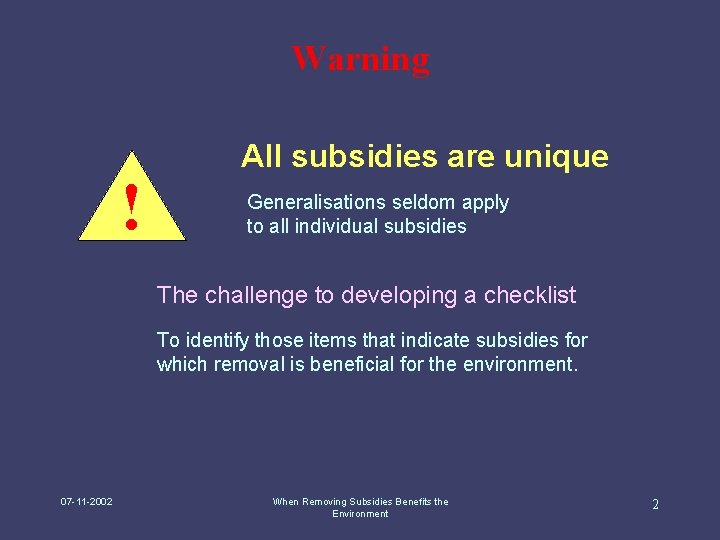 Warning

!

All subsidies are unique

Generalisations seldom apply to all individual subsidies

The challenge to developing a checklist

To identify those items that indicate subsidies for which removal is beneficial for the environment.

07-11-2002

When Removing Subsidies Benefits the Environment

2